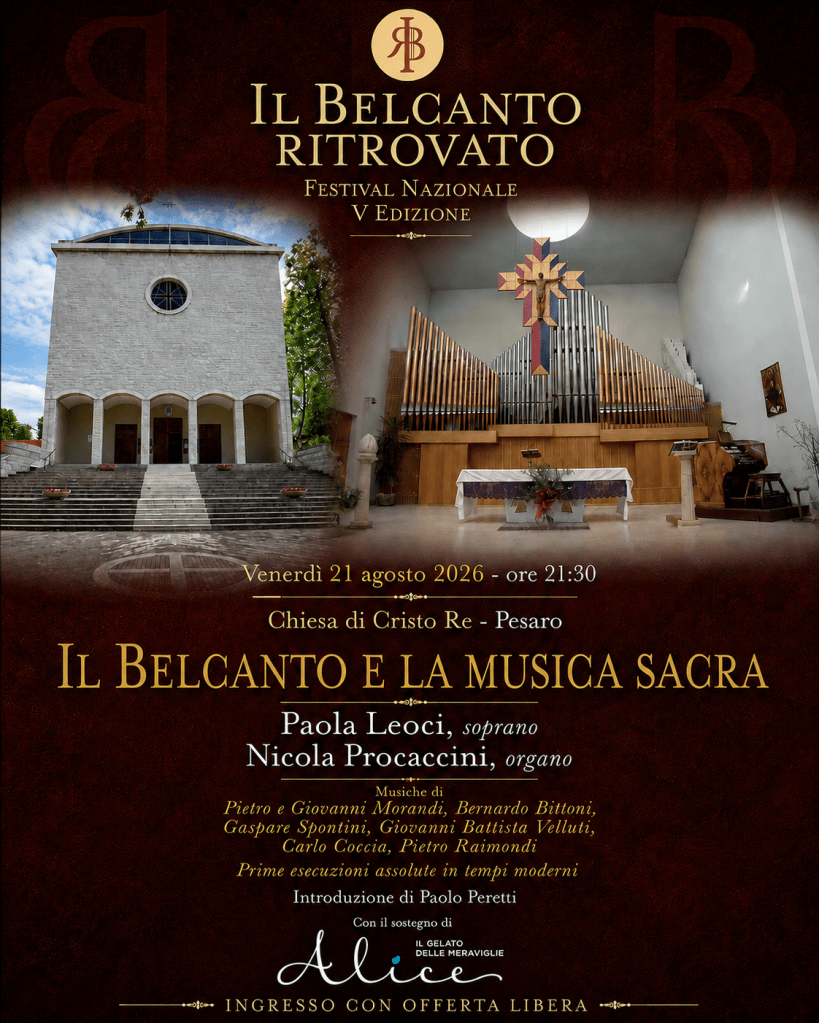 RB

IL BELCANTO RITROVATO

FESTIVAL NAZIONALE
V EDIZIONE

Venerdì 21 agosto 2026 - ore 21:30

Chiesa di Cristo Re - Pesaro

IL BELCANTO E LA MUSICA SACRA

Paola Leoci, soprano
Nicola Procaccini, organo

Musiche di
Pietro e Giovanni Morandi, Bernardo Bittoni, Gaspare Spontini, Giovanni Battista Velluti, Carlo Coccia, Pietro Raimondi

Prime esecuzioni assolute in tempi moderni

Introduzione di Paolo Peretti

Con il sostegno di

Alice
IL GELATO DELLE MERAVIGLIE

INGRESSO CON OFFERTA LIBERA